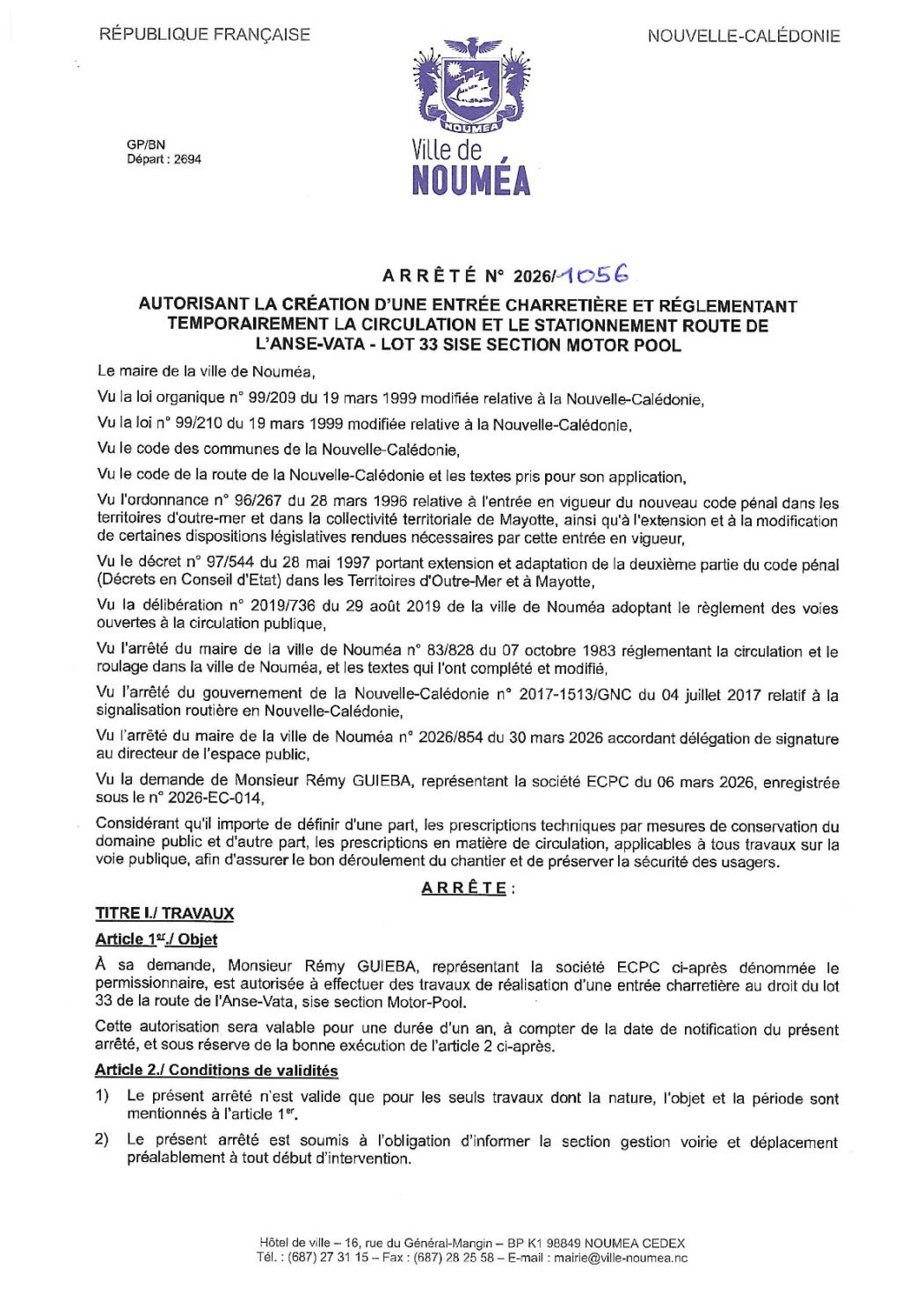 RÉPUBLIQUE FRANÇAISE

NOUVELLE-CALÉDONIE

NOUMEA
Ville de
NOUMÉA

GP/BN
Départ : 2694

ARRÊTÉ N° 2026/1056

AUTORISANT LA CRÉATION D'UNE ENTRÉE CHARRETIÈRE ET RÉGLEMENTANT TEMPORAIREMENT LA CIRCULATION ET LE STATIONNEMENT ROUTE DE L'ANSE-VATA - LOT 33 SISE SECTION MOTOR POOL

Le maire de la ville de Nouméa,

Vu la loi organique n° 99/209 du 19 mars 1999 modifiée relative à la Nouvelle-Calédonie,

Vu la loi n° 99/210 du 19 mars 1999 modifiée relative à la Nouvelle-Calédonie,

Vu le code des communes de la Nouvelle-Calédonie,

Vu le code de la route de la Nouvelle-Calédonie et les textes pris pour son application,

Vu l'ordonnance n° 96/267 du 28 mars 1996 relative à l'entrée en vigueur du nouveau code pénal dans les territoires d'outre-mer et dans la collectivité territoriale de Mayotte, ainsi qu'à l'extension et à la modification de certaines dispositions législatives rendues nécessaires par cette entrée en vigueur,

Vu le décret n° 97/544 du 28 mai 1997 portant extension et adaptation de la deuxième partie du code pénal (Décrets en Conseil d'Etat) dans les Territoires d'Outre-Mer et à Mayotte,

Vu la délibération n° 2019/736 du 29 août 2019 de la ville de Nouméa adoptant le règlement des voies ouvertes à la circulation publique,

Vu l'arrêté du maire de la ville de Nouméa n° 83/828 du 07 octobre 1983 réglementant la circulation et le roulage dans la ville de Nouméa, et les textes qui l'ont complété et modifié,

Vu l'arrêté du gouvernement de la Nouvelle-Calédonie n° 2017-1513/GNC du 04 juillet 2017 relatif à la signalisation routière en Nouvelle-Calédonie,

Vu l'arrêté du maire de la ville de Nouméa n° 2026/854 du 30 mars 2026 accordant délégation de signature au directeur de l'espace public,

Vu la demande de Monsieur Rémy GUIEBA, représentant la société ECPC du 06 mars 2026, enregistrée sous le n° 2026-EC-014,

Considérant qu'il importe de définir d'une part, les prescriptions techniques par mesures de conservation du domaine public et d'autre part, les prescriptions en matière de circulation, applicables à tous travaux sur la voie publique, afin d'assurer le bon déroulement du chantier et de préserver la sécurité des usagers.

ARRÊTE :

TITRE I./ TRAVAUX

Article 1er./ Objet

À sa demande, Monsieur Rémy GUIEBA, représentant la société ECPC ci-après dénommée le permissionnaire, est autorisée à effectuer des travaux de réalisation d'une entrée charretière au droit du lot 33 de la route de l'Anse-Vata, sise section Motor-Pool.

Cette autorisation sera valable pour une durée d'un an, à compter de la date de notification du présent arrêté, et sous réserve de la bonne exécution de l'article 2 ci-après.

Article 2./ Conditions de validités

1) Le présent arrêté n'est valide que pour les seuls travaux dont la nature, l'objet et la période sont mentionnés à l'article 1er.

2) Le présent arrêté est soumis à l'obligation d'informer la section gestion voirie et déplacement préalablement à tout début d'intervention.

Hôtel de ville – 16, rue du Général-Mangin – BP K1 98849 NOUMEA CEDEX
Tél. : (687) 27 31 15 – Fax : (687) 28 25 58 – E-mail : mairie@ville-noumea.nc